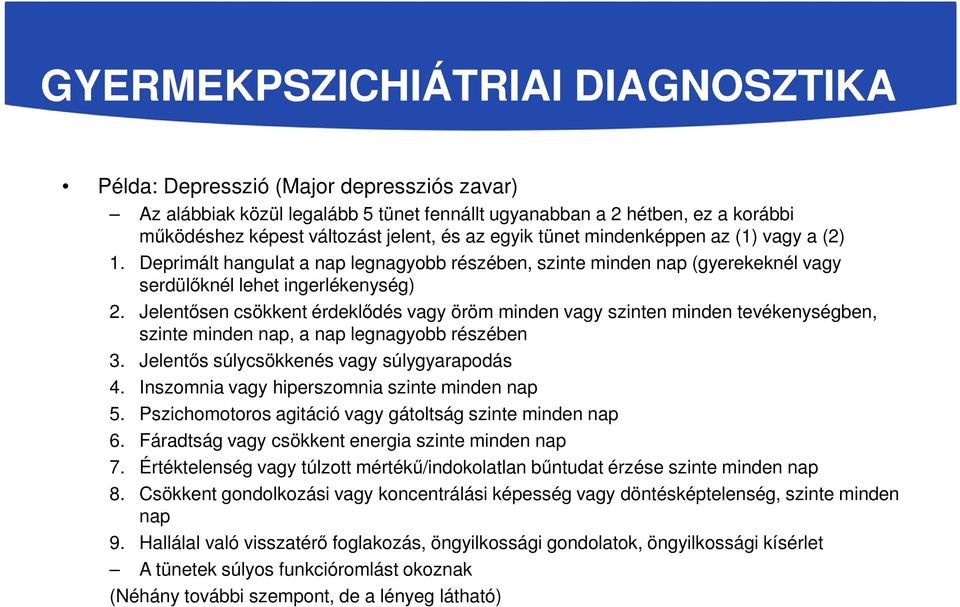 GYERMEKPSZICHIÁTRIAI DIAGNOSZTIKA

• Példa: Depresszió (Major depressziós zavar)
– Az alábbiak közül legalább 5 tünet fennállt ugyanabban a 2 hétben, ez a korábbi működéshez képest változást jelent, és az egyik tünet mindenképpen az (1) vagy a (2)
1. Deprimált hangulat a nap legnagyobb részében, szinte minden nap (gyerekeknél vagy serdülőknél lehet ingerlékenység)
2. Jelentősen csökkent érdeklődés vagy öröm minden vagy szinten minden tevékenységben, szinte minden nap, a nap legnagyobb részében
3. Jelentős súlycsökkenés vagy súlygyarapodás
4. Inszomnia vagy hiperszomnia szinte minden nap
5. Pszichomotoros agitáció vagy gátoltság szinte minden nap
6. Fáradtság vagy csökkent energia szinte minden nap
7. Értéktelenség vagy túlzott mértékű/indokolatlan bűntudat érzése szinte minden nap
8. Csökkent gondolkozási vagy koncentrálási képesség vagy döntésképtelenség, szinte minden nap
9. Hallálal való visszatérő foglakozás, öngyilkossági gondolatok, öngyilkossági kísérlet
– A tünetek súlyos funkcióromlást okoznak
(Néhány további szempont, de a lényeg látható)